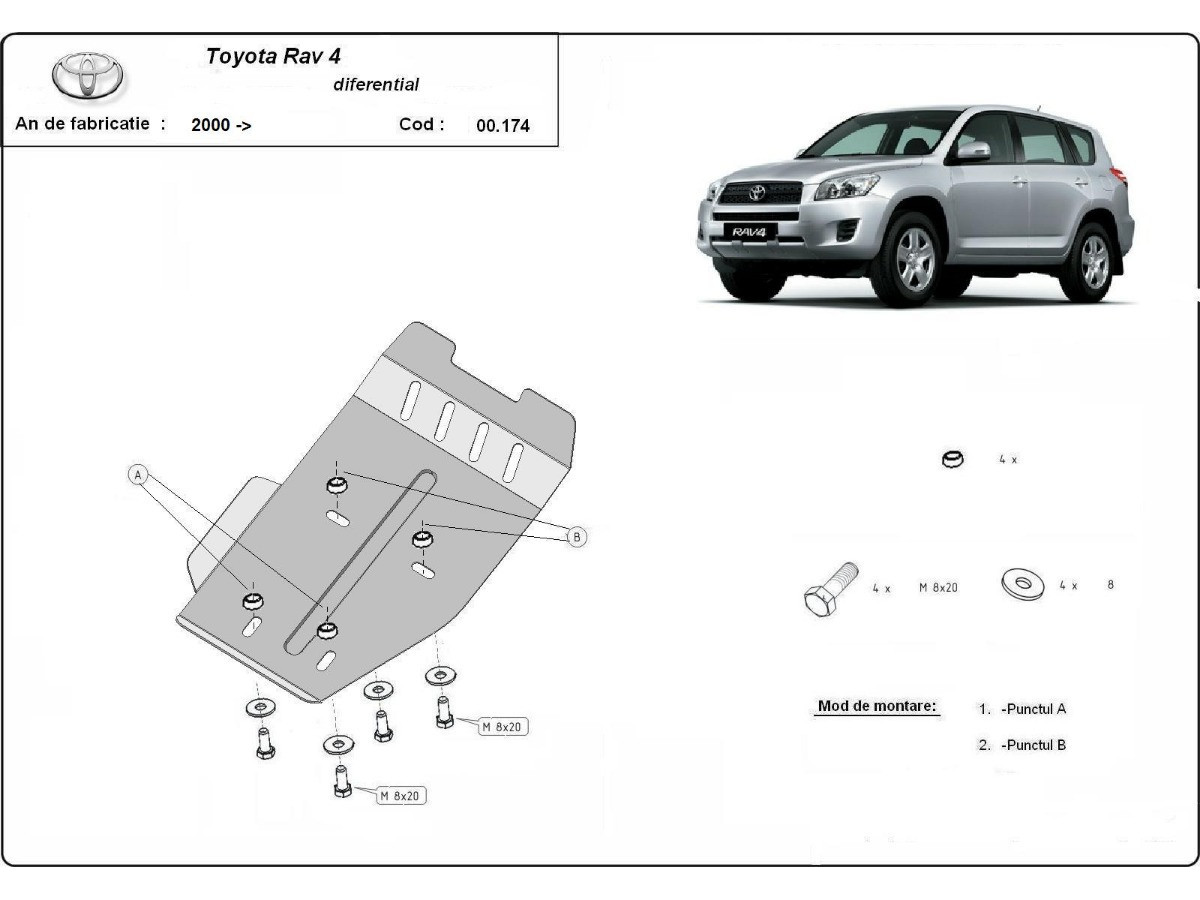 Toyota Rav 4
diferential

An de fabricatie : 2000 ->
Cod : 00.174

RAV4

A

B

M 8x20

M 8x20

4 x

4 x M 8x20

4 x 8

Mod de montare:
1. -Punctul A
2. -Punctul B